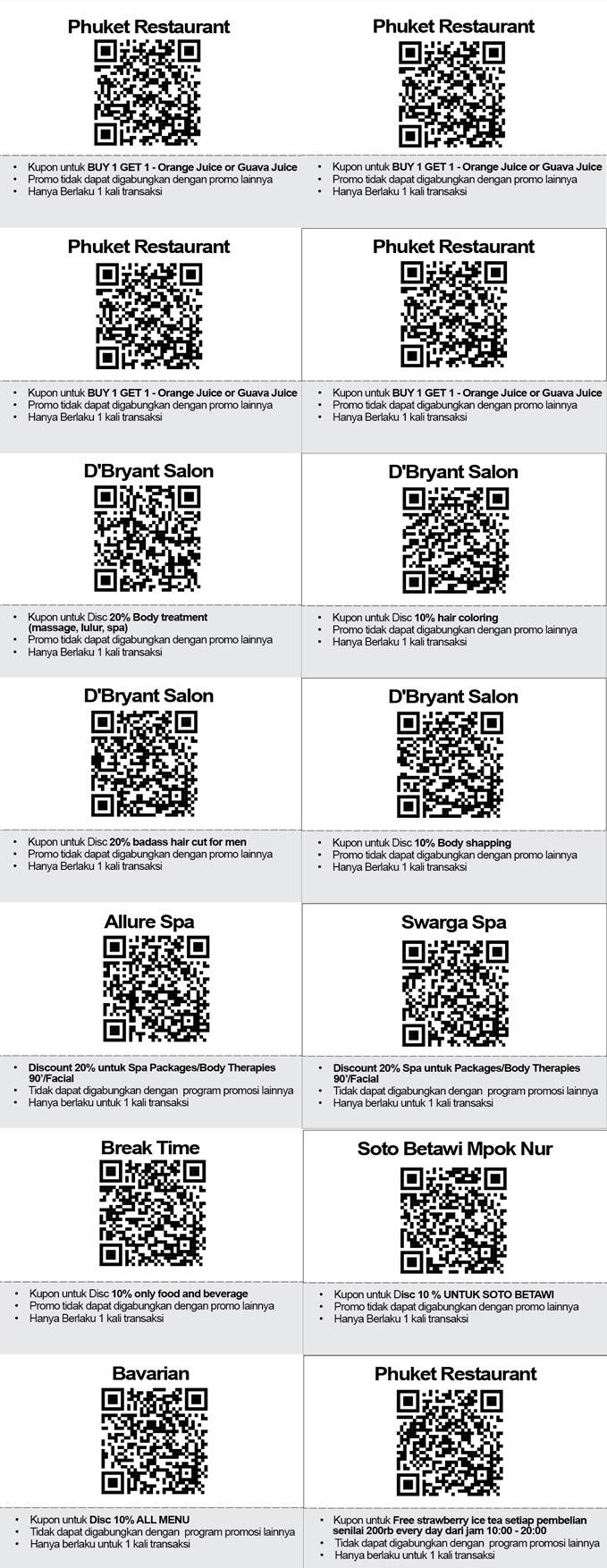 Phuket Restaurant

• Kupon untuk BUY 1 GET 1 - Orange Juice or Guava Juice
• Promo tidak dapat digabungkan dengan promo lainnya
• Hanya Berlaku 1 kali transaksi

Phuket Restaurant

• Kupon untuk BUY 1 GET 1 - Orange Juice or Guava Juice
• Promo tidak dapat digabungkan dengan promo lainnya
• Hanya Berlaku 1 kali transaksi

Phuket Restaurant

• Kupon untuk BUY 1 GET 1 - Orange Juice or Guava Juice
• Promo tidak dapat digabungkan dengan promo lainnya
• Hanya Berlaku 1 kali transaksi

Phuket Restaurant

• Kupon untuk BUY 1 GET 1 - Orange Juice or Guava Juice
• Promo tidak dapat digabungkan dengan promo lainnya
• Hanya Berlaku 1 kali transaksi

D'Bryant Salon

• Kupon untuk Disc 20% Body treatment (massage, lulur, spa)
• Promo tidak dapat digabungkan dengan promo lainnya
• Hanya Berlaku 1 kali transaksi

D'Bryant Salon

• Kupon untuk Disc 10% hair coloring
• Promo tidak dapat digabungkan dengan promo lainnya
• Hanya Berlaku 1 kali transaksi

D'Bryant Salon

• Kupon untuk Disc 20% badass hair cut for men
• Promo tidak dapat digabungkan dengan promo lainnya
• Hanya Berlaku 1 kali transaksi

D'Bryant Salon

• Kupon untuk Disc 10% Body shapping
• Promo tidak dapat digabungkan dengan promo lainnya
• Hanya Berlaku 1 kali transaksi

Allure Spa

• Discount 20% untuk Spa Packages/Body Therapies 90'/Facial
• Tidak dapat digabungkan dengan program promosi lainnya
• Hanya berlaku untuk 1 kali transaksi

Swarga Spa

• Discount 20% Spa untuk Packages/Body Therapies 90'/Facial
• Tidak dapat digabungkan dengan program promosi lainnya
• Hanya berlaku untuk 1 kali transaksi

Break Time

• Kupon untuk Disc 10% only food and beverage
• Promo tidak dapat digabungkan dengan promo lainnya
• Hanya Berlaku 1 kali transaksi

Soto Betawi Mpok Nur

• Kupon untuk Disc 10 % UNTUK SOTO BETAWI
• Promo tidak dapat digabungkan dengan promo lainnya
• Hanya Berlaku 1 kali transaksi

Bavarian

• Kupon untuk Disc 10% ALL MENU
• Tidak dapat digabungkan dengan program promosi lainnya
• Hanya berlaku untuk 1 kali transaksi

Phuket Restaurant

• Kupon untuk Free strawberry ice tea setiap pembelian senilai 200rb every day dari jam 10:00 - 20:00
• Tidak dapat digabungkan dengan program promosi lainnya
• Hanya berlaku untuk 1 kali transaksi